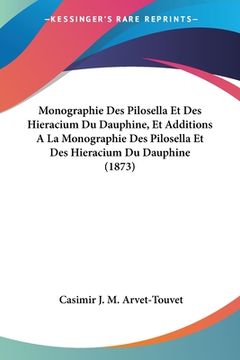 —KESSINGER'S RARE REPRINTS—

Monographie Des Pilosella Et Des Hieracium Du Dauphine, Et Additions A La Monographie Des Pilosella Et Des Hieracium Du Dauphine (1873)

Casimir J. M. Arvet-Touvet